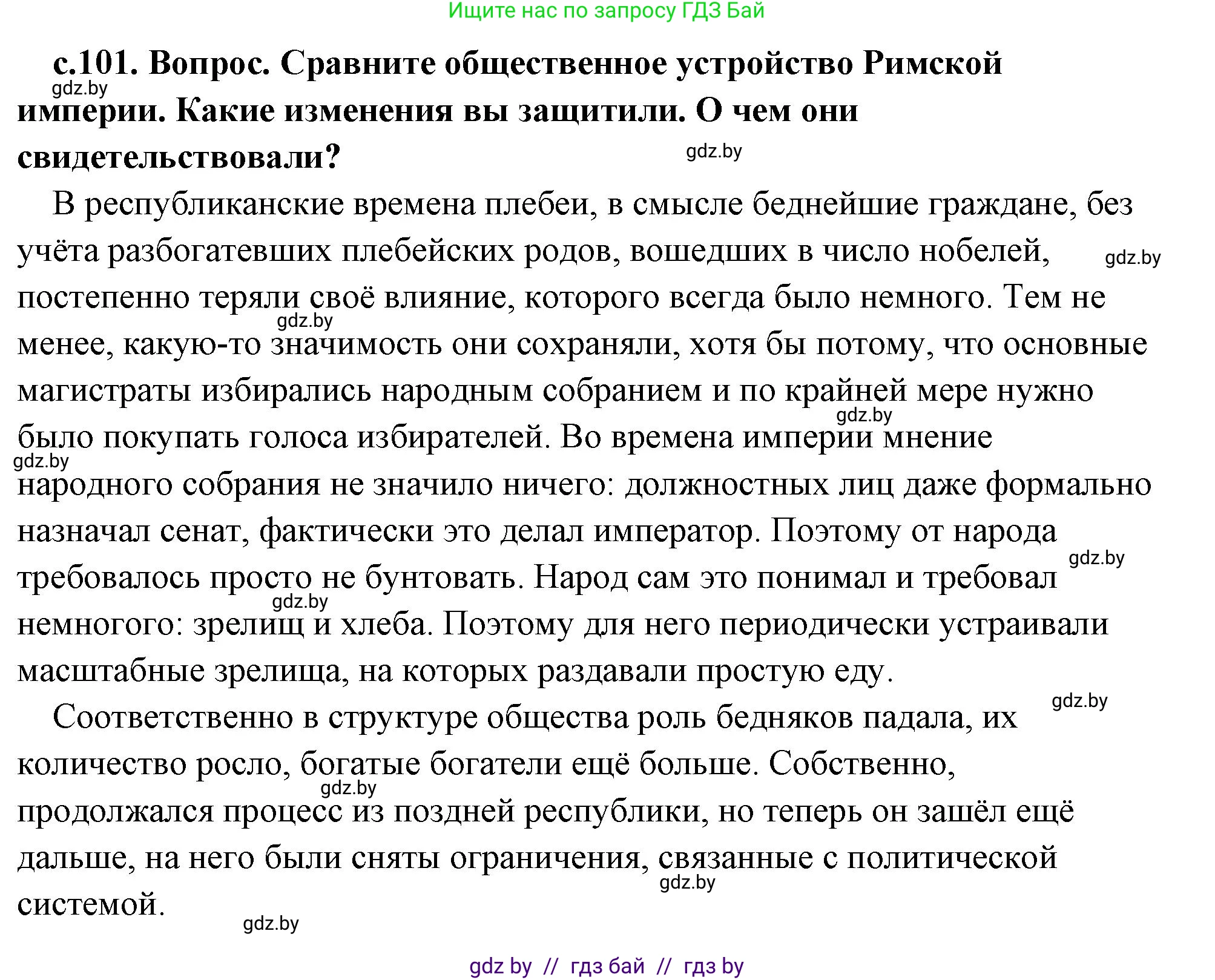 Ищите нас по запросу ГДЗ Бай

с.101. Вопрос. Сравните общественное устройство Римской империи. Какие изменения вы защитили. О чем они свидетельствовали?

gdz.by

gdz.by

В республиканские времена плебеи, в смысле беднейшие граждане, без учёта разбогатевших плебейских родов, вошедших в число нобелей, постепенно теряли своё влияние, которого всегда было немного. Тем не менее, какую-то значимость они сохраняли, хотя бы потому, что основные магистраты избирались народным собранием и по крайней мере нужно было покупать голоса избирателей. Во времена империи мнение народного собрания не значило ничего: должностных лиц даже формально назначал сенат, фактически это делал император. Поэтому от народа требовалось просто не бунтовать. Народ сам это понимал и требовал немногого: зрелищ и хлеба. Поэтому для него периодически устраивали масштабные зрелища, на которых раздавали простую еду.

gdz.by

gdz.by

gdz.by

gdz.by

gdz.by

gdz.by

Соответственно в структуре общества роль бедняков падала, их количество росло, богатые богатели ещё больше. Собственно, продолжался процесс из поздней республики, но теперь он зашёл ещё дальше, на него были сняты ограничения, связанные с политической системой.

gdz.by

gdz.by

gdz.by

gdz.by

gdz by // гдз бай // гдз by